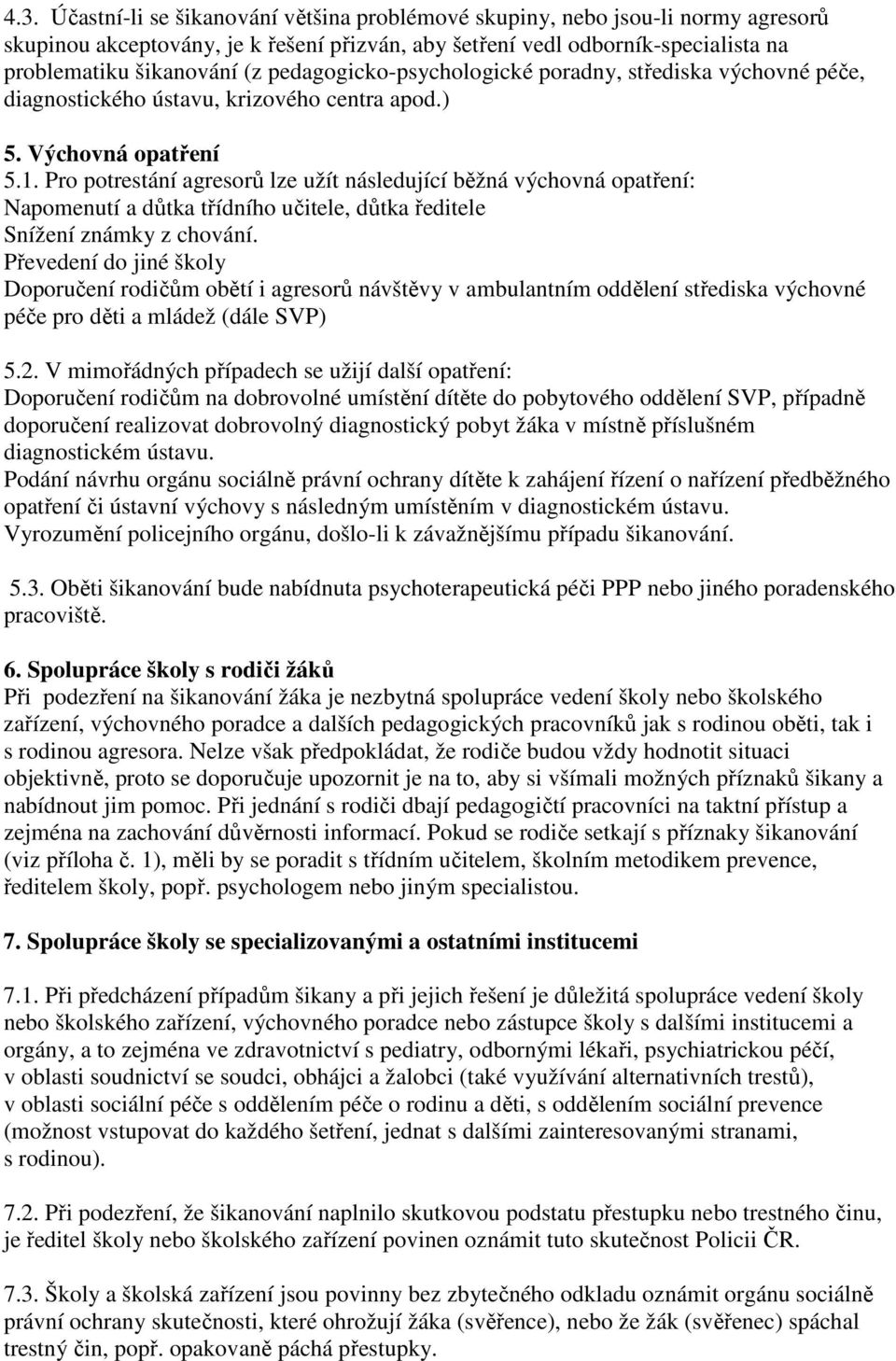 4.3. Účastní-li se šikanování většina problémové skupiny, nebo jsou-li normy agresorů skupinou akceptovány, je k řešení přizván, aby šetření vedl odborník-specialista na problematiku šikanování (z pedagogicko-psychologické poradny, střediska výchovné péče, diagnostického ústavu, krizového centra apod.)

5. Výchovná opatření

5.1. Pro potrestání agresorů lze užít následující běžná výchovná opatření:
Napomenutí a důtka třídního učitele, důtka ředitele
Snížení známky z chování.
Převedení do jiné školy
Doporučení rodičům obětí i agresorů návštěvy v ambulantním oddělení střediska výchovné péče pro děti a mládež (dále SVP)

5.2. V mimořádných případech se užijí další opatření:
Doporučení rodičům na dobrovolné umístění dítěte do pobytového oddělení SVP, případně doporučení realizovat dobrovolný diagnostický pobyt žáka v místně příslušném diagnostickém ústavu.
Podání návrhu orgánu sociálně právní ochrany dítěte k zahájení řízení o nařízení předběžného opatření či ústavní výchovy s následným umístěním v diagnostickém ústavu.
Vyrozumění policejního orgánu, došlo-li k závažnějšímu případu šikanování.

5.3. Oběti šikanování bude nabídnuta psychoterapeutická péči PPP nebo jiného poradenského pracoviště.

6. Spolupráce školy s rodiči žáků
Při podezření na šikanování žáka je nezbytná spolupráce vedení školy nebo školského zařízení, výchovného poradce a dalších pedagogických pracovníků jak s rodinou oběti, tak i s rodinou agresora. Nelze však předpokládat, že rodiče budou vždy hodnotit situaci objektivně, proto se doporučuje upozornit je na to, aby si všímali možných příznaků šikany a nabídnout jim pomoc. Při jednání s rodiči dbají pedagogičtí pracovníci na taktní přístup a zejména na zachování důvěrnosti informací. Pokud se rodiče setkají s příznaky šikanování (viz příloha č. 1), měli by se poradit s třídním učitelem, školním metodikem prevence, ředitelem školy, popř. psychologem nebo jiným specialistou.

7. Spolupráce školy se specializovanými a ostatními institucemi

7.1. Při předcházení případům šikany a při jejich řešení je důležitá spolupráce vedení školy nebo školského zařízení, výchovného poradce nebo zástupce školy s dalšími institucemi a orgány, a to zejména ve zdravotnictví s pediatry, odbornými lékaři, psychiatrickou péčí, v oblasti soudnictví se soudci, obhájci a žalobci (také využívání alternativních trestů), v oblasti sociální péče s oddělením péče o rodinu a děti, s oddělením sociální prevence (možnost vstupovat do každého šetření, jednat s dalšími zainteresovanými stranami, s rodinou).

7.2. Při podezření, že šikanování naplnilo skutkovou podstatu přestupku nebo trestného činu, je ředitel školy nebo školského zařízení povinen oznámit tuto skutečnost Policii ČR.

7.3. Školy a školská zařízení jsou povinny bez zbytečného odkladu oznámit orgánu sociálně právní ochrany skutečnosti, které ohrožují žáka (svěřence), nebo že žák (svěřenec) spáchal trestný čin, popř. opakovaně páchá přestupky.